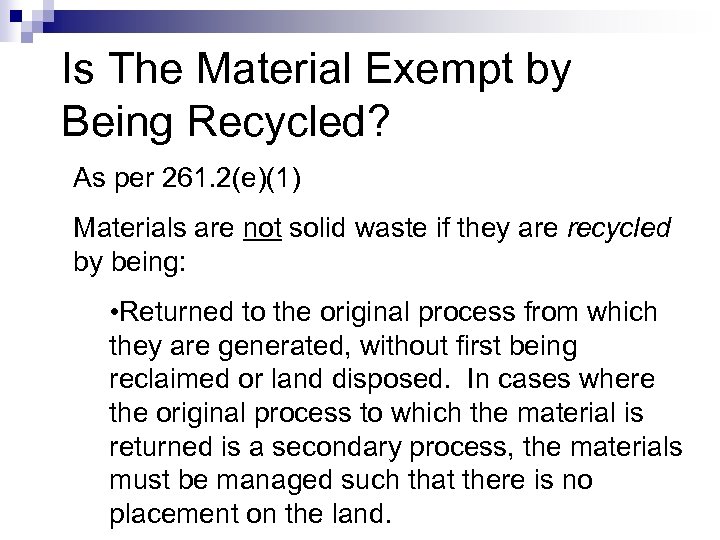 Is The Material Exempt by Being Recycled?

As per 261.2(e)(1)

Materials are not solid waste if they are recycled by being:

•Returned to the original process from which they are generated, without first being reclaimed or land disposed. In cases where the original process to which the material is returned is a secondary process, the materials must be managed such that there is no placement on the land.